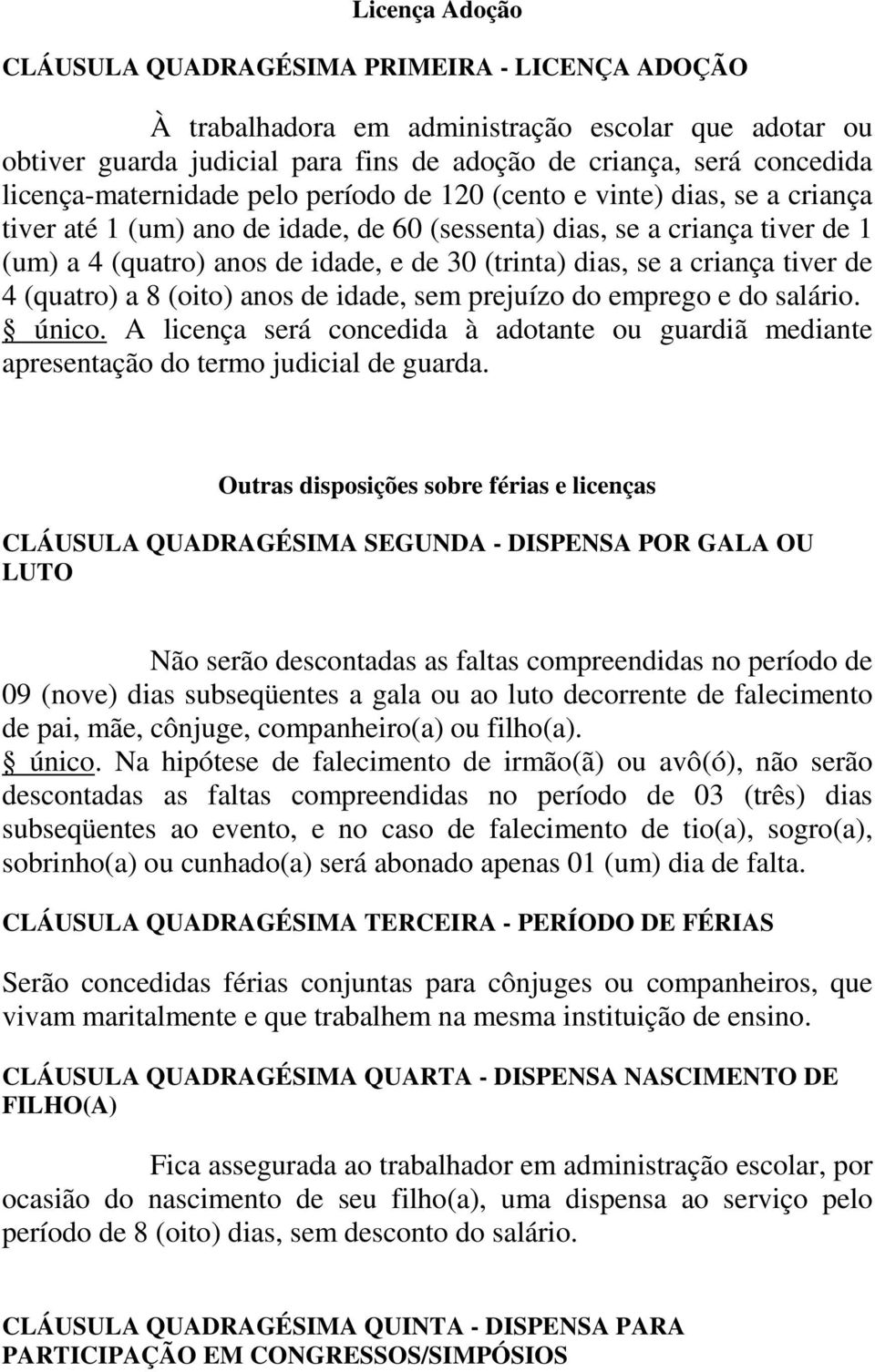 Licença Adoção

CLÁUSULA QUADRAGÉSIMA PRIMEIRA - LICENÇA ADOÇÃO

À trabalhadora em administração escolar que adotar ou obtiver guarda judicial para fins de adoção de criança, será concedida licença-maternidade pelo período de 120 (cento e vinte) dias, se a criança tiver até 1 (um) ano de idade, de 60 (sessenta) dias, se a criança tiver de 1 (um) a 4 (quatro) anos de idade, e de 30 (trinta) dias, se a criança tiver de 4 (quatro) a 8 (oito) anos de idade, sem prejuízo do emprego e do salário.
§ único. A licença será concedida à adotante ou guardiã mediante apresentação do termo judicial de guarda.

Outras disposições sobre férias e licenças

CLÁUSULA QUADRAGÉSIMA SEGUNDA - DISPENSA POR GALA OU LUTO

Não serão descontadas as faltas compreendidas no período de 09 (nove) dias subseqüentes a gala ou ao luto decorrente de falecimento de pai, mãe, cônjuge, companheiro(a) ou filho(a).
§ único. Na hipótese de falecimento de irmão(ã) ou avô(ó), não serão descontadas as faltas compreendidas no período de 03 (três) dias subseqüentes ao evento, e no caso de falecimento de tio(a), sogro(a), sobrinho(a) ou cunhado(a) será abonado apenas 01 (um) dia de falta.

CLÁUSULA QUADRAGÉSIMA TERCEIRA - PERÍODO DE FÉRIAS

Serão concedidas férias conjuntas para cônjuges ou companheiros, que vivam maritalmente e que trabalhem na mesma instituição de ensino.

CLÁUSULA QUADRAGÉSIMA QUARTA - DISPENSA NASCIMENTO DE FILHO(A)

Fica assegurada ao trabalhador em administração escolar, por ocasião do nascimento de seu filho(a), uma dispensa ao serviço pelo período de 8 (oito) dias, sem desconto do salário.

CLÁUSULA QUADRAGÉSIMA QUINTA - DISPENSA PARA PARTICIPAÇÃO EM CONGRESSOS/SIMPÓSIOS